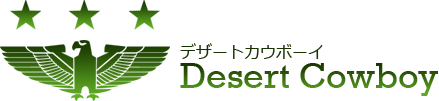 デザートカウボーイ
Desert Cowboy